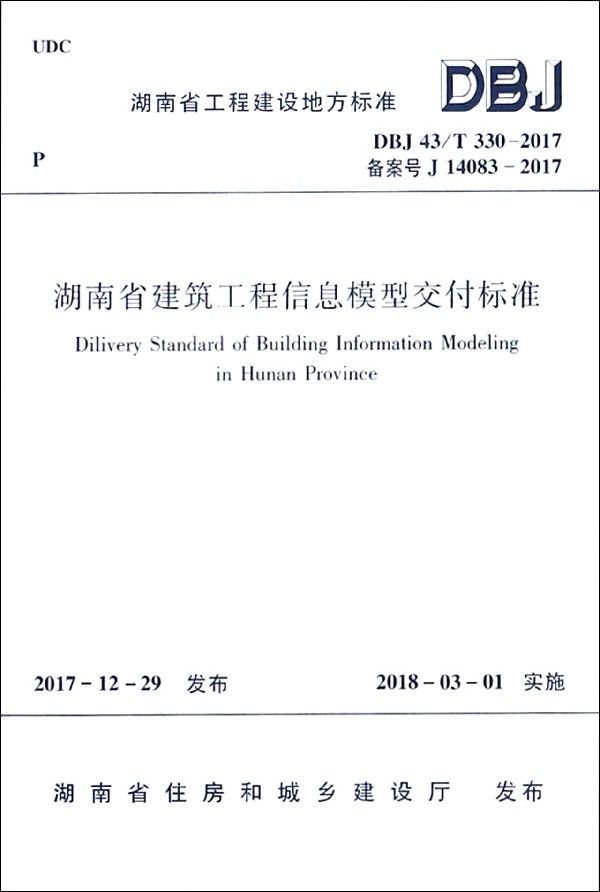 UDC

湖南省工程建设地方标准

DBJ

P

DBJ 43/T 330-2017
备案号 J 14083-2017

湖南省建筑工程信息模型交付标准

Dilivery Standard of Building Information Modeling in Hunan Province

2017-12-29 发布

2018-03-01 实施

湖南省住房和城乡建设厅 发布